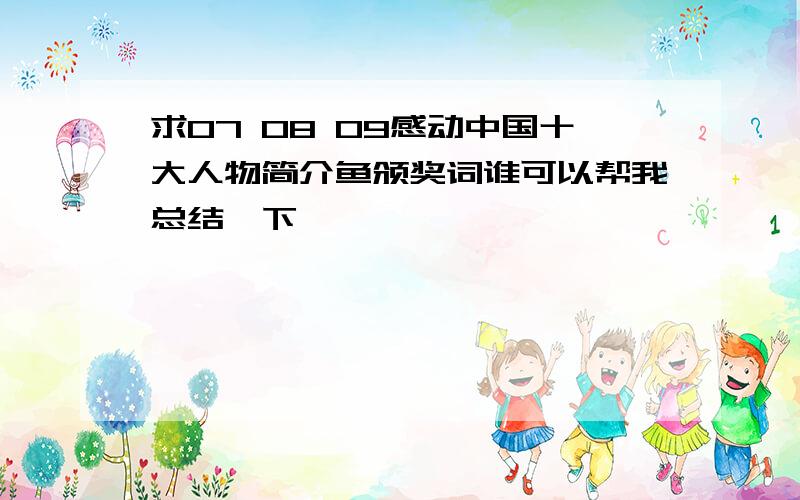 求07 08 09感动中国十大人物简介鱼颁奖词谁可以帮我总结一下